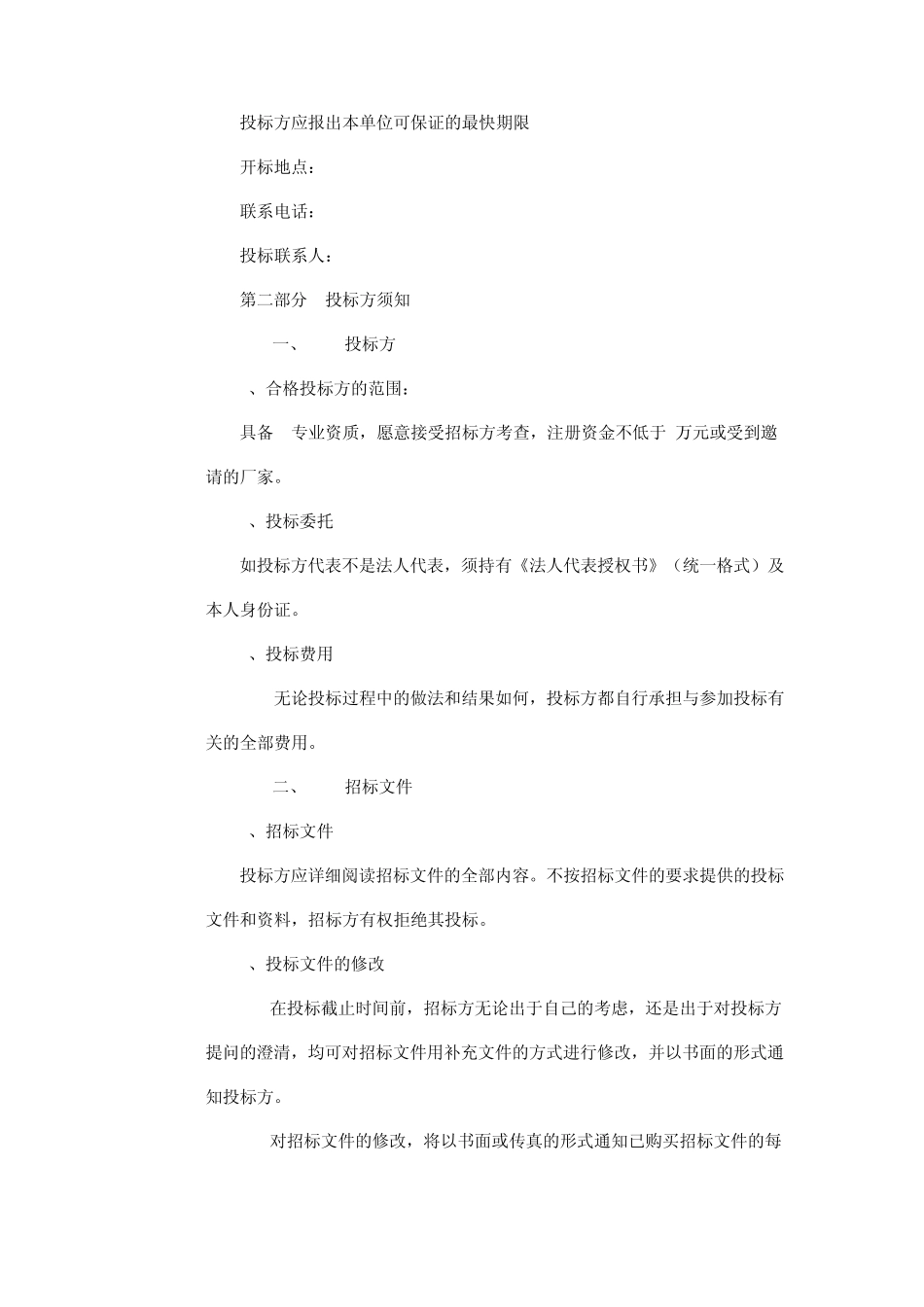 投标方应报出本单位可保证的最快期限

开标地点：

联系电话：

投标联系人：

第二部分　投标方须知

一、　投标方

、合格投标方的范围：

具备　专业资质，愿意接受招标方考查，注册资金不低于　万元或受到邀请的厂家。

、投标委托

如投标方代表不是法人代表，须持有《法人代表授权书》（统一格式）及本人身份证。

、投标费用

无论投标过程中的做法和结果如何，投标方都自行承担与参加投标有关的全部费用。

二、　招标文件

、招标文件

投标方应详细阅读招标文件的全部内容。不按招标文件的要求提供的投标文件和资料，招标方有权拒绝其投标。

、投标文件的修改

在投标截止时间前，招标方无论出于自己的考虑，还是出于对投标方提问的澄清，均可对招标文件用补充文件的方式进行修改，并以书面的形式通知投标方。

对招标文件的修改，将以书面或传真的形式通知已购买招标文件的每